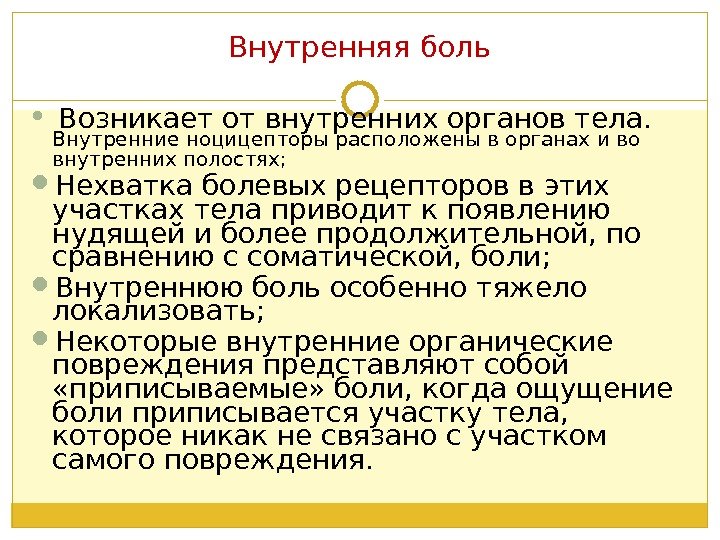 Внутренняя боль

• Возникает от внутренних органов тела. Внутренние ноцицепторы расположены в органах и во внутренних полостях;

• Нехватка болевых рецепторов в этих участках тела приводит к появлению нудящей и более продолжительной, по сравнению с соматической, боли;

• Внутреннюю боль особенно тяжело локализовать;

• Некоторые внутренние органические повреждения представляют собой «приписываемые» боли, когда ощущение боли приписывается участку тела, которое никак не связано с участком самого повреждения.